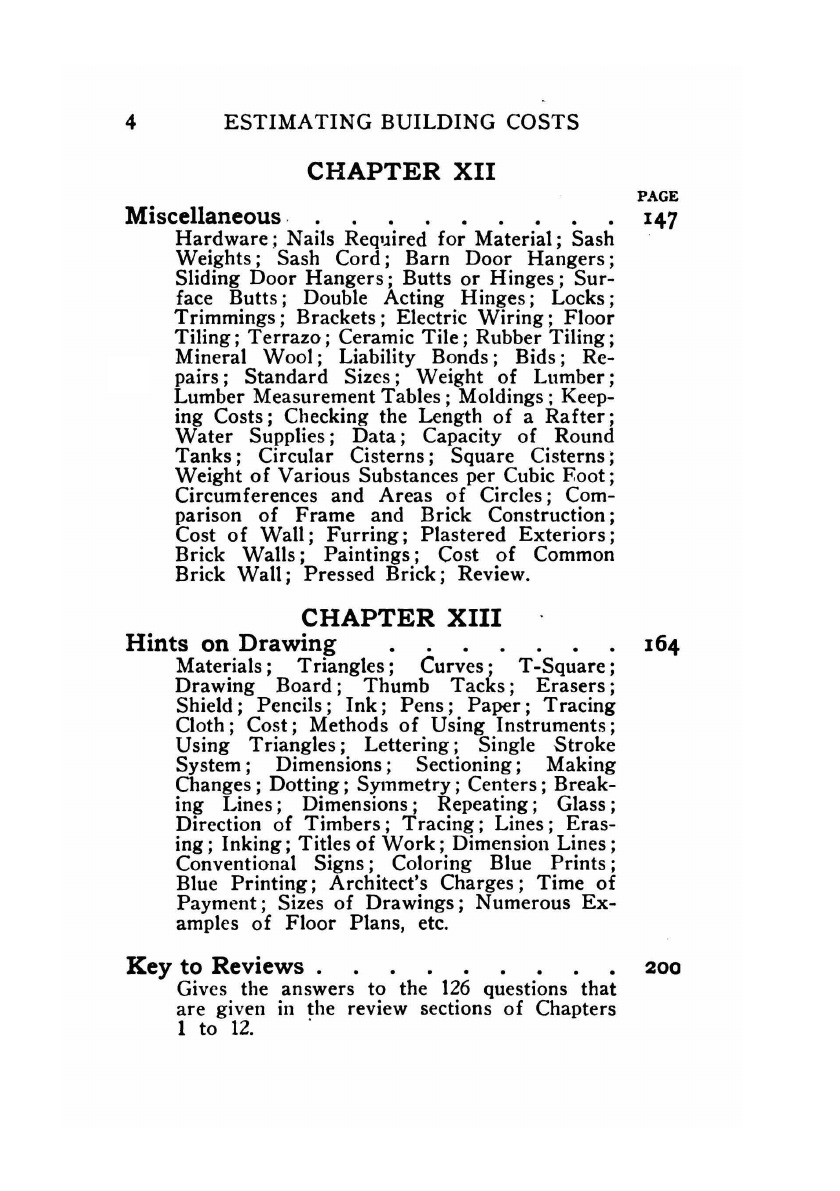 4 ESTIMATING BUILDING COSTS

CHAPTER XII

PAGE

Miscellaneous . . . . . . . . . . 147

Hardware; Nails Required for Material; Sash Weights; Sash Cord; Barn Door Hangers; Sliding Door Hangers; Butts or Hinges; Surface Butts; Double Acting Hinges; Locks; Trimmings; Brackets; Electric Wiring; Floor Tiling; Terrazo; Ceramic Tile; Rubber Tiling; Mineral Wool; Liability Bonds; Bids; Repairs; Standard Sizes; Weight of Lumber; Lumber Measurement Tables; Moldings; Keeping Costs; Checking the Length of a Rafter; Water Supplies; Data; Capacity of Round Tanks; Circular Cisterns; Square Cisterns; Weight of Various Substances per Cubic Foot; Circumferences and Areas of Circles; Comparison of Frame and Brick Construction; Cost of Wall; Furring; Plastered Exteriors; Brick Walls; Paintings; Cost of Common Brick Wall; Pressed Brick; Review.

CHAPTER XIII

Hints on Drawing . . . . . . . 164

Materials; Triangles; Curves; T-Square; Drawing Board; Thumb Tacks; Erasers; Shield; Pencils; Ink; Pens; Paper; Tracing Cloth; Cost; Methods of Using Instruments; Using Triangles; Lettering; Single Stroke System; Dimensions; Sectioning; Making Changes; Dotting; Symmetry; Centers; Breaking Lines; Dimensions; Repeating; Glass; Direction of Timbers; Tracing; Lines; Erasing; Inking; Titles of Work; Dimension Lines; Conventional Signs; Coloring Blue Prints; Blue Printing; Architect's Charges; Time of Payment; Sizes of Drawings; Numerous Examples of Floor Plans, etc.

Key to Reviews . . . . . . . . . 200

Gives the answers to the 126 questions that are given in the review sections of Chapters 1 to 12.